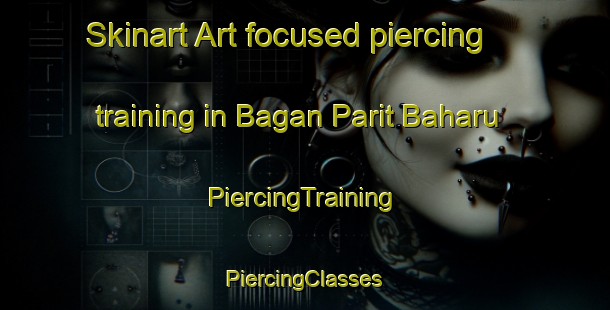 Skinart Art focused piercing training in Bagan Parit Baharu

PiercingTraining

PiercingClasses